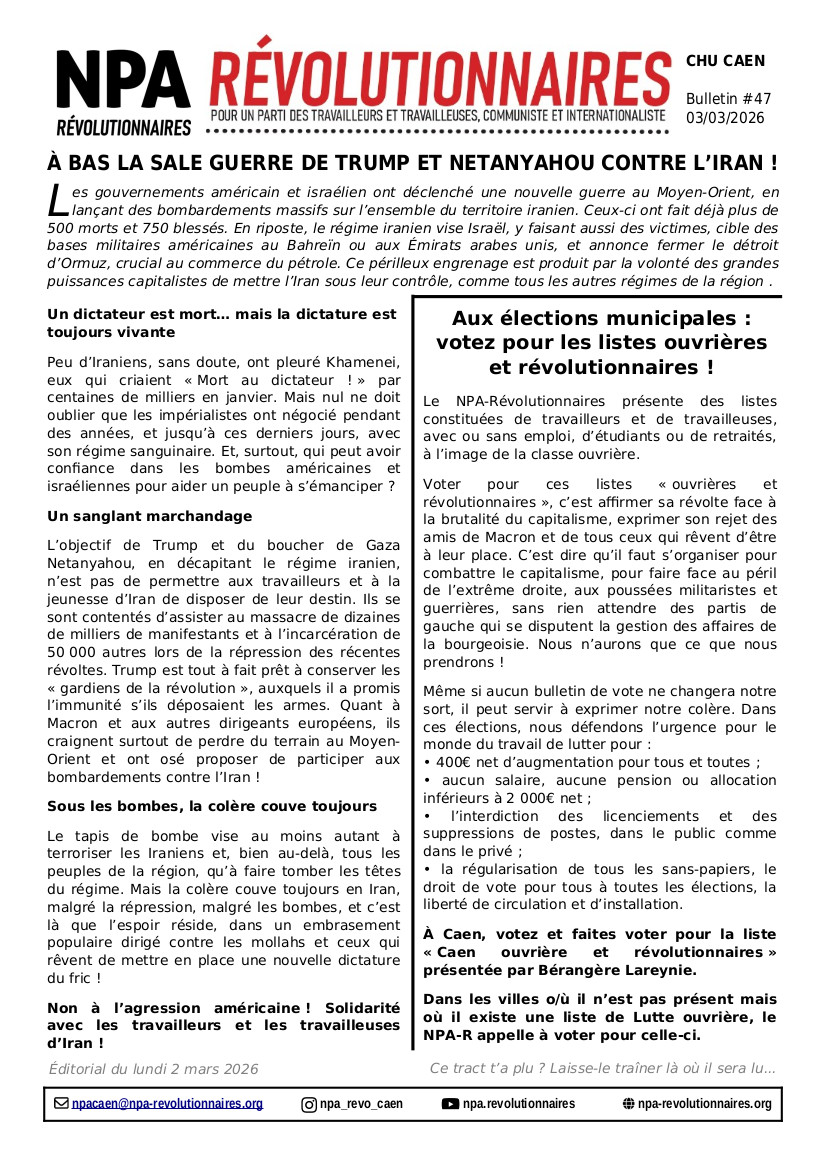 NPA RÉVOLUTIONNAIRES

RÉVOLUTIONNAIRES
POUR UN PARTI DES TRAVAILLEURS ET TRAVAILLEUSES, COMMUNISTE ET INTERNATIONALISTE

CHU CAEN

Bulletin #47
03/03/2026

À BAS LA SALE GUERRE DE TRUMP ET NETANYAHOU CONTRE L'IRAN !

Les gouvernements américain et israélien ont déclenché une nouvelle guerre au Moyen-Orient, en lançant des bombardements massifs sur l'ensemble du territoire iranien. Ceux-ci ont fait déjà plus de 500 morts et 750 blessés. En riposte, le régime iranien vise Israël, y faisant aussi des victimes, cible des bases militaires américaines au Bahreïn ou aux Émirats arabes unis, et annonce fermer le détroit d'Ormuz, crucial au commerce du pétrole. Ce périlleux engrenage est produit par la volonté des grandes puissances capitalistes de mettre l'Iran sous leur contrôle, comme tous les autres régimes de la région .

Un dictateur est mort… mais la dictature est toujours vivante

Peu d'Iraniens, sans doute, ont pleuré Khamenei, eux qui criaient « Mort au dictateur ! » par centaines de milliers en janvier. Mais nul ne doit oublier que les impérialistes ont négocié pendant des années, et jusqu'à ces derniers jours, avec son régime sanguinaire. Et, surtout, qui peut avoir confiance dans les bombes américaines et israéliennes pour aider un peuple à s'émanciper ?

Un sanglant marchandage

L'objectif de Trump et du boucher de Gaza Netanyahou, en décapitant le régime iranien, n'est pas de permettre aux travailleurs et à la jeunesse d'Iran de disposer de leur destin. Ils se sont contentés d'assister au massacre de dizaines de milliers de manifestants et à l'incarcération de 50 000 autres lors de la répression des récentes révoltes. Trump est tout à fait prêt à conserver les « gardiens de la révolution », auxquels il a promis l'immunité s'ils déposaient les armes. Quant à Macron et aux autres dirigeants européens, ils craignent surtout de perdre du terrain au Moyen-Orient et ont osé proposer de participer aux bombardements contre l'Iran !

Sous les bombes, la colère couve toujours

Le tapis de bombe vise au moins autant à terroriser les Iraniens et, bien au-delà, tous les peuples de la région, qu'à faire tomber les têtes du régime. Mais la colère couve toujours en Iran, malgré la répression, malgré les bombes, et c'est là que l'espoir réside, dans un embrasement populaire dirigé contre les mollahs et ceux qui rêvent de mettre en place une nouvelle dictature du fric !

Non à l'agression américaine ! Solidarité avec les travailleurs et les travailleuses d'Iran !

Éditorial du lundi 2 mars 2026

Aux élections municipales : votez pour les listes ouvrières et révolutionnaires !

Le NPA-Révolutionnaires présente des listes constituées de travailleurs et de travailleuses, avec ou sans emploi, d'étudiants ou de retraités, à l'image de la classe ouvrière.

Voter pour ces listes « ouvrières et révolutionnaires », c'est affirmer sa révolte face à la brutalité du capitalisme, exprimer son rejet des amis de Macron et de tous ceux qui rêvent d'être à leur place. C'est dire qu'il faut s'organiser pour combattre le capitalisme, pour faire face au péril de l'extrême droite, aux poussées militaristes et guerrières, sans rien attendre des partis de gauche qui se disputent la gestion des affaires de la bourgeoisie. Nous n'aurons que ce que nous prendrons !

Même si aucun bulletin de vote ne changera notre sort, il peut servir à exprimer notre colère. Dans ces élections, nous défendons l'urgence pour le monde du travail de lutter pour :
• 400€ net d'augmentation pour tous et toutes ;
• aucun salaire, aucune pension ou allocation inférieurs à 2 000€ net ;
• l'interdiction des licenciements et des suppressions de postes, dans le public comme dans le privé ;
• la régularisation de tous les sans-papiers, le droit de vote pour tous à toutes les élections, la liberté de circulation et d'installation.

À Caen, votez et faites voter pour la liste « Caen ouvrière et révolutionnaires » présentée par Bérangère Lareynie.

Dans les villes o/ù il n'est pas présent mais où il existe une liste de Lutte ouvrière, le NPA-R appelle à voter pour celle-ci.

Ce tract t'a plu ? Laisse-le traîner là où il sera lu…

npacaen@npa-revolutionnaires.org npa_revo_caen npa.revolutionnaires npa-revolutionnaires.org